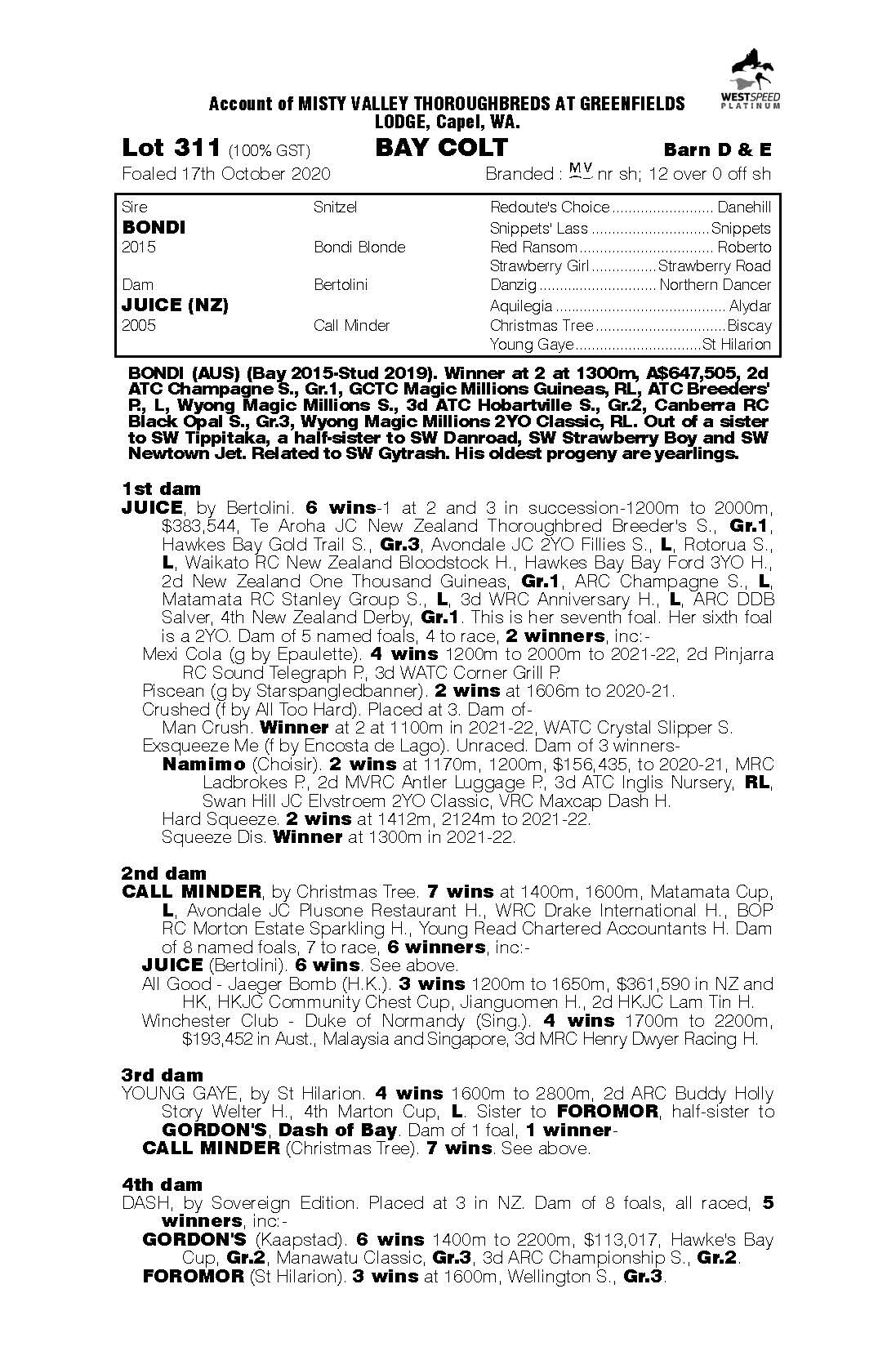 WESTSPEED PLATINUM

Account of MISTY VALLEY THOROUGHBREDS AT GREENFIELDS LODGE, Capel, WA.

Lot 311 (100% GST) BAY COLT Barn D & E

Foaled 17th October 2020 Branded : MV nr sh; 12 over 0 off sh

| | | | |
|---|---|---|---|
| Sire | Snitzel | Redoute's Choice | Danehill |
| BONDI | | Snippets' Lass | Snippets |
| 2015 | Bondi Blonde | Red Ransom | Roberto |
| | | Strawberry Girl | Strawberry Road |
| Dam | Bertolini | Danzig | Northern Dancer |
| JUICE (NZ) | | Aquilegia | Alydar |
| 2005 | Call Minder | Christmas Tree | Biscay |
| | | Young Gaye | St Hilarion |

BONDI (AUS) (Bay 2015-Stud 2019). Winner at 2 at 1300m, A$647,505, 2d ATC Champagne S., Gr.1, GCTC Magic Millions Guineas, RL, ATC Breeders' P., L, Wyong Magic Millions S., 3d ATC Hobartville S., Gr.2, Canberra RC Black Opal S., Gr.3, Wyong Magic Millions 2YO Classic, RL. Out of a sister to SW Tippitaka, a half-sister to SW Danroad, SW Strawberry Boy and SW Newtown Jet. Related to SW Gytrash. His oldest progeny are yearlings.

1st dam
JUICE, by Bertolini. 6 wins-1 at 2 and 3 in succession-1200m to 2000m, $383,544, Te Aroha JC New Zealand Thoroughbred Breeder's S., Gr.1, Hawkes Bay Gold Trail S., Gr.3, Avondale JC 2YO Fillies S., L, Rotorua S., L, Waikato RC New Zealand Bloodstock H., Hawkes Bay Bay Ford 3YO H., 2d New Zealand One Thousand Guineas, Gr.1, ARC Champagne S., L, Matamata RC Stanley Group S., L, 3d WRC Anniversary H., L, ARC DDB Salver, 4th New Zealand Derby, Gr.1. This is her seventh foal. Her sixth foal is a 2YO. Dam of 5 named foals, 4 to race, 2 winners, inc:-
Mexi Cola (g by Epaulette). 4 wins 1200m to 2000m to 2021-22, 2d Pinjarra RC Sound Telegraph P., 3d WATC Corner Grill P.
Piscean (g by Starspangledbanner). 2 wins at 1606m to 2020-21.
Crushed (f by All Too Hard). Placed at 3. Dam of-
Man Crush. Winner at 2 at 1100m in 2021-22, WATC Crystal Slipper S.
Exsqueeze Me (f by Encosta de Lago). Unraced. Dam of 3 winners-
Namimo (Choisir). 2 wins at 1170m, 1200m, $156,435, to 2020-21, MRC Ladbrokes P., 2d MVRC Antler Luggage P., 3d ATC Inglis Nursery, RL, Swan Hill JC Elvstroem 2YO Classic, VRC Maxcap Dash H.
Hard Squeeze. 2 wins at 1412m, 2124m to 2021-22.
Squeeze Dis. Winner at 1300m in 2021-22.

2nd dam
CALL MINDER, by Christmas Tree. 7 wins at 1400m, 1600m, Matamata Cup, L, Avondale JC Plusone Restaurant H., WRC Drake International H., BOP RC Morton Estate Sparkling H., Young Read Chartered Accountants H. Dam of 8 named foals, 7 to race, 6 winners, inc:-
JUICE (Bertolini). 6 wins. See above.
All Good - Jaeger Bomb (H.K.). 3 wins 1200m to 1650m, $361,590 in NZ and HK, HKJC Community Chest Cup, Jianguomen H., 2d HKJC Lam Tin H.
Winchester Club - Duke of Normandy (Sing.). 4 wins 1700m to 2200m, $193,452 in Aust., Malaysia and Singapore, 3d MRC Henry Dwyer Racing H.

3rd dam
YOUNG GAYE, by St Hilarion. 4 wins 1600m to 2800m, 2d ARC Buddy Holly Story Welter H., 4th Marton Cup, L. Sister to FOROMOR, half-sister to GORDON'S, Dash of Bay. Dam of 1 foal, 1 winner-
CALL MINDER (Christmas Tree). 7 wins. See above.

4th dam
DASH, by Sovereign Edition. Placed at 3 in NZ. Dam of 8 foals, all raced, 5 winners, inc:-
GORDON'S (Kaapstad). 6 wins 1400m to 2200m, $113,017, Hawke's Bay Cup, Gr.2, Manawatu Classic, Gr.3, 3d ARC Championship S., Gr.2.
FOROMOR (St Hilarion). 3 wins at 1600m, Wellington S., Gr.3.